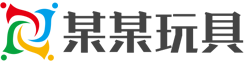 某某玩具